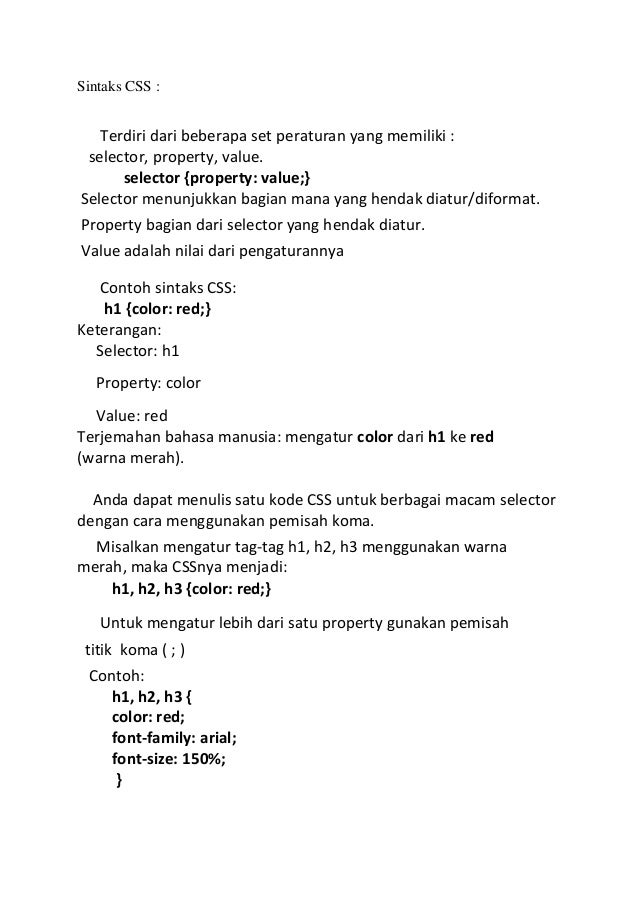 Sintaks CSS :

Terdiri dari beberapa set peraturan yang memiliki :
selector, property, value.
selector {property: value;}
Selector menunjukkan bagian mana yang hendak diatur/diformat.
Property bagian dari selector yang hendak diatur.
Value adalah nilai dari pengaturannya

Contoh sintaks CSS:
h1 {color: red;}
Keterangan:
Selector: h1

Property: color

Value: red
Terjemahan bahasa manusia: mengatur color dari h1 ke red (warna merah).

Anda dapat menulis satu kode CSS untuk berbagai macam selector dengan cara menggunakan pemisah koma.

Misalkan mengatur tag-tag h1, h2, h3 menggunakan warna merah, maka CSSnya menjadi:
h1, h2, h3 {color: red;}

Untuk mengatur lebih dari satu property gunakan pemisah titik koma ( ; )

Contoh:
h1, h2, h3 {
color: red;
font-family: arial;
font-size: 150%;
}